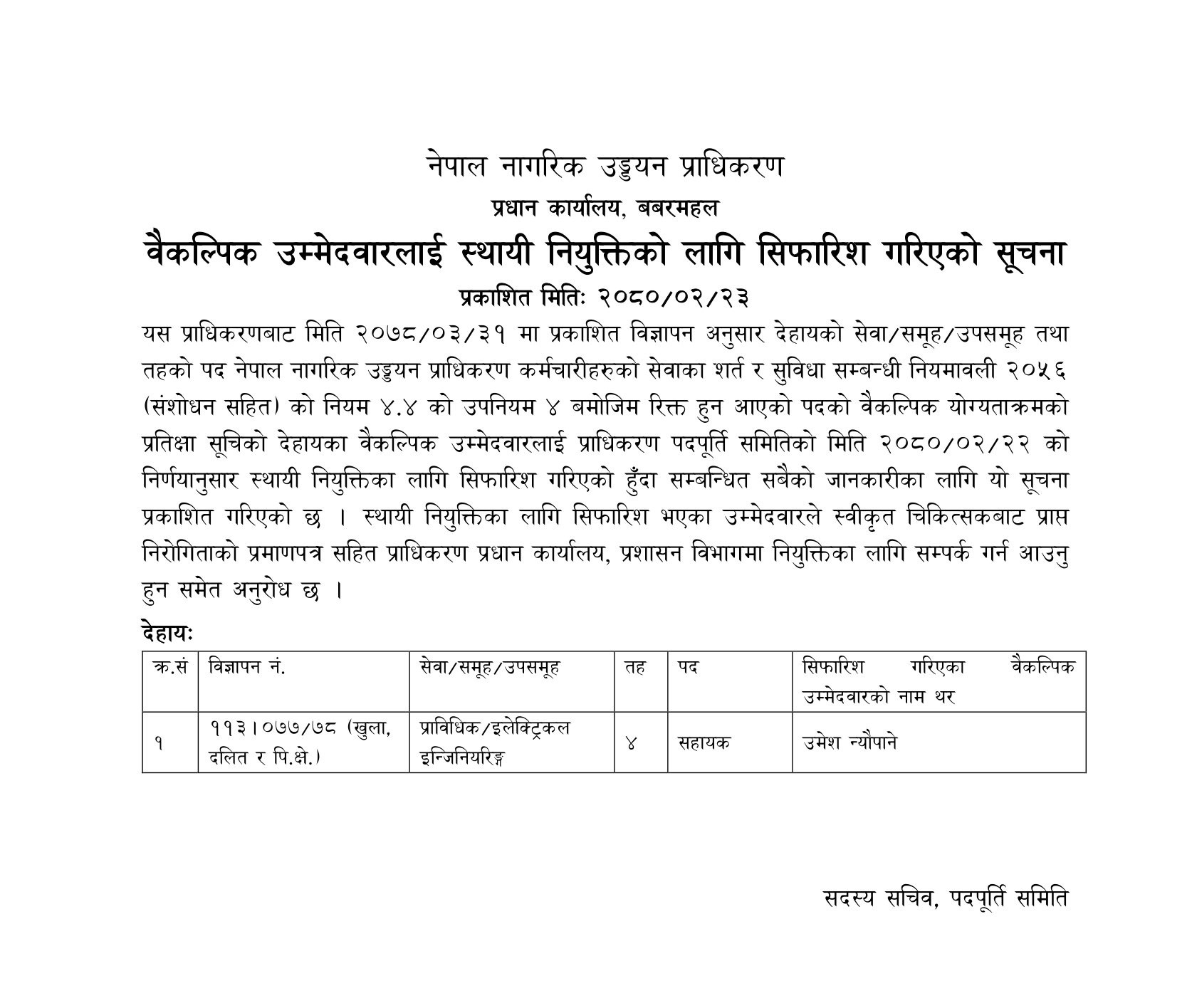 नेपाल नागरिक उड्डयन प्राधिकरण
प्रधान कार्यालय, बबरमहल
वैकल्पिक उम्मेदवारलाई स्थायी नियुक्तिको लागि सिफारिश गरिएको सूचना
प्रकाशित मितिः २०८०/०२/२३

यस प्राधिकरणबाट मिति २०७८/०३/३१ मा प्रकाशित विज्ञापन अनुसार देहायको सेवा/समूह/उपसमूह तथा तहको पद नेपाल नागरिक उड्डयन प्राधिकरण कर्मचारीहरुको सेवाका शर्त र सुविधा सम्बन्धी नियमावली २०५६ (संशोधन सहित) को नियम ४.४ को उपनियम ४ बमोजिम रिक्त हुन आएको पदको वैकल्पिक योग्यताक्रमको प्रतिक्षा सूचिको देहायका वैकल्पिक उम्मेदवारलाई प्राधिकरण पदपूर्ति समितिको मिति २०८०/०२/२२ को निर्णयानुसार स्थायी नियुक्तिका लागि सिफारिश गरिएको हुँदा सम्बन्धित सबैको जानकारीका लागि यो सूचना प्रकाशित गरिएको छ । स्थायी नियुक्तिका लागि सिफारिश भएका उम्मेदवारले स्वीकृत चिकित्सकबाट प्राप्त निरोगिताको प्रमाणपत्र सहित प्राधिकरण प्रधान कार्यालय, प्रशासन विभागमा नियुक्तिका लागि सम्पर्क गर्न आउनु हुन समेत अनुरोध छ ।

देहायः

| क्र.सं | विज्ञापन नं. | सेवा/समूह/उपसमूह | तह | पद | सिफारिश गरिएका वैकल्पिक उम्मेदवारको नाम थर |
|---|---|---|---|---|---|
| १ | ११३।०७७/७८ (खुला, दलित र पि.क्षे.) | प्राविधिक/इलेक्ट्रिकल इन्जिनियरिङ्ग | ४ | सहायक | उमेश न्यौपाने |

सदस्य सचिव, पदपूर्ति समिति